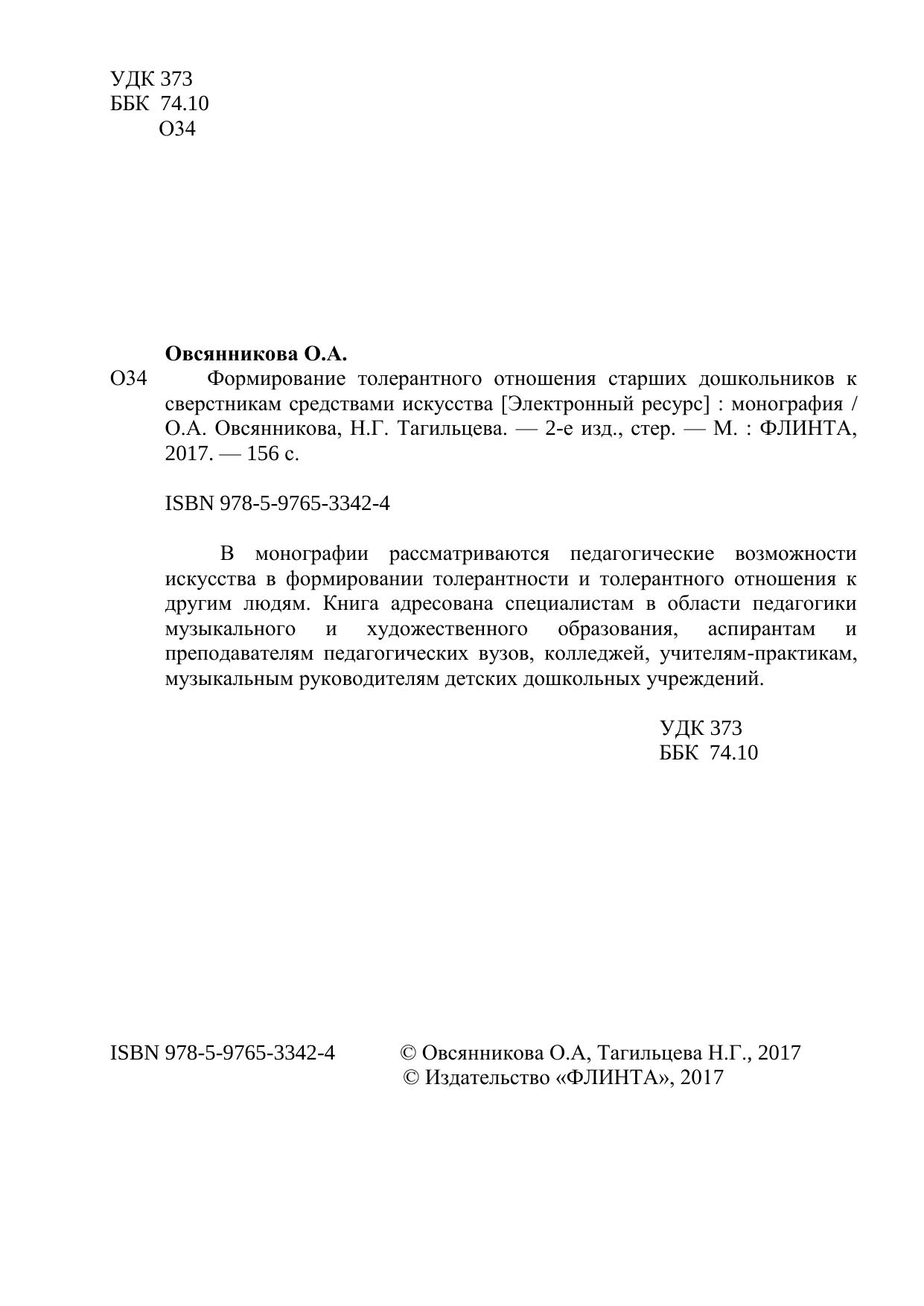 УДК 373
ББК 74.10
О34

Овсянникова О.А.

О34 Формирование толерантного отношения старших дошкольников к сверстникам средствами искусства [Электронный ресурс] : монография / О.А. Овсянникова, Н.Г. Тагильцева. — 2-е изд., стер. — М. : ФЛИНТА, 2017. — 156 с.

ISBN 978-5-9765-3342-4

В монографии рассматриваются педагогические возможности искусства в формировании толерантности и толерантного отношения к другим людям. Книга адресована специалистам в области педагогики музыкального и художественного образования, аспирантам и преподавателям педагогических вузов, колледжей, учителям-практикам, музыкальным руководителям детских дошкольных учреждений.

УДК 373
ББК 74.10

ISBN 978-5-9765-3342-4

© Овсянникова О.А, Тагильцева Н.Г., 2017
© Издательство «ФЛИНТА», 2017